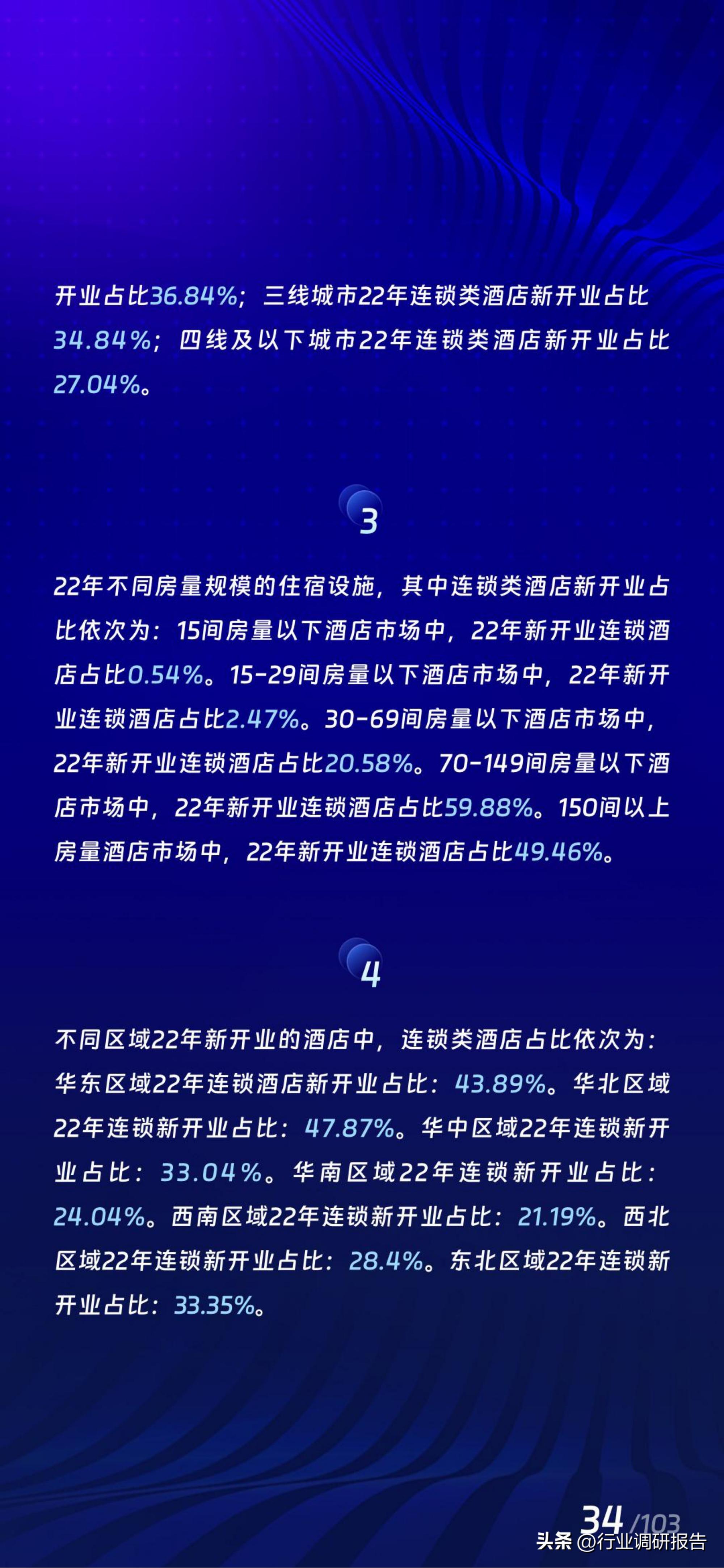 开业占比36.84%；三线城市22年连锁类酒店新开业占比34.84%；四线及以下城市22年连锁类酒店新开业占比27.04%。

3

22年不同房量规模的住宿设施，其中连锁类酒店新开业占比依次为：15间房量以下酒店市场中，22年新开业连锁酒店占比0.54%。15-29间房量以下酒店市场中，22年新开业连锁酒店占比2.47%。30-69间房量以下酒店市场中，22年新开业连锁酒店占比20.58%。70-149间房量以下酒店市场中，22年新开业连锁酒店占比59.88%。150间以上房量酒店市场中，22年新开业连锁酒店占比49.46%。

4

不同区域22年新开业的酒店中，连锁类酒店占比依次为：华东区域22年连锁酒店新开业占比：43.89%。华北区域22年连锁新开业占比：47.87%。华中区域22年连锁新开业占比：33.04%。华南区域22年连锁新开业占比：24.04%。西南区域22年连锁新开业占比：21.19%。西北区域22年连锁新开业占比：28.4%。东北区域22年连锁新开业占比：33.35%。

34/103

头条 @行业调研报告